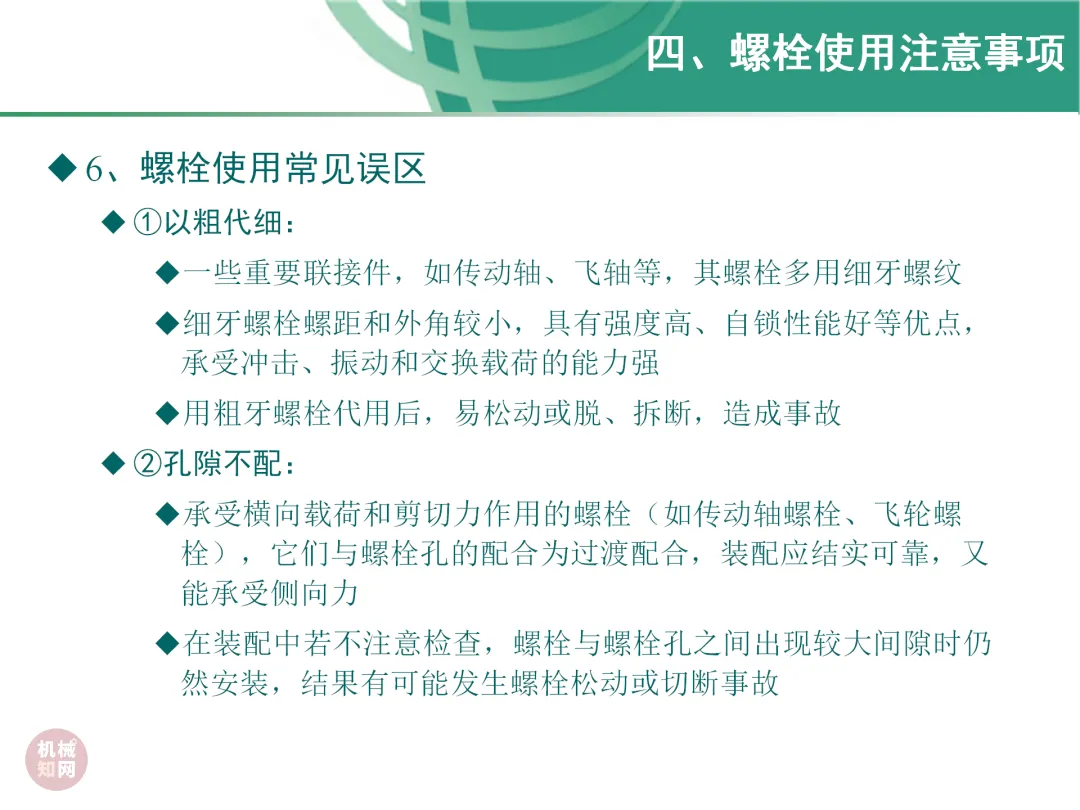 四、螺栓使用注意事项

◆ 6、螺栓使用常见误区

◆ ①以粗代细：

◆一些重要联接件，如传动轴、飞轴等，其螺栓多用细牙螺纹

◆细牙螺栓螺距和外角较小，具有强度高、自锁性能好等优点，承受冲击、振动和交换载荷的能力强

◆用粗牙螺栓代用后，易松动或脱、拆断，造成事故

◆ ②孔隙不配：

◆承受横向载荷和剪切力作用的螺栓（如传动轴螺栓、飞轮螺栓），它们与螺栓孔的配合为过渡配合，装配应结实可靠，又能承受侧向力

◆在装配中若不注意检查，螺栓与螺栓孔之间出现较大间隙时仍然安装，结果有可能发生螺栓松动或切断事故

机械知网